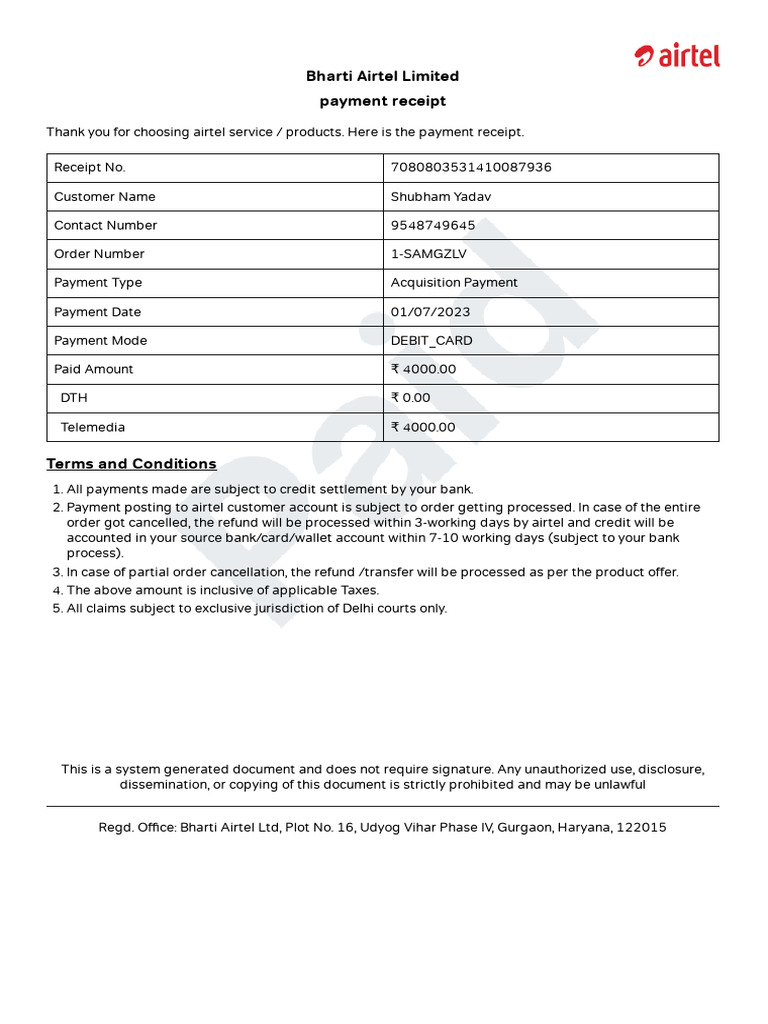 airtel

Bharti Airtel Limited
payment receipt

Thank you for choosing airtel service / products. Here is the payment receipt.

| Receipt No. | 7080803531410087936 |
|---|---|
| Customer Name | Shubham Yadav |
| Contact Number | 9548749645 |
| Order Number | 1-SAMGZLV |
| Payment Type | Acquisition Payment |
| Payment Date | 01/07/2023 |
| Payment Mode | DEBIT_CARD |
| Paid Amount | ₹ 4000.00 |
| DTH | ₹ 0.00 |
| Telemedia | ₹ 4000.00 |

Paid

Terms and Conditions

1. All payments made are subject to credit settlement by your bank.
2. Payment posting to airtel customer account is subject to order getting processed. In case of the entire order got cancelled, the refund will be processed within 3-working days by airtel and credit will be accounted in your source bank/card/wallet account within 7-10 working days (subject to your bank process).
3. In case of partial order cancellation, the refund /transfer will be processed as per the product offer.
4. The above amount is inclusive of applicable Taxes.
5. All claims subject to exclusive jurisdiction of Delhi courts only.

This is a system generated document and does not require signature. Any unauthorized use, disclosure, dissemination, or copying of this document is strictly prohibited and may be unlawful

Regd. Office: Bharti Airtel Ltd, Plot No. 16, Udyog Vihar Phase IV, Gurgaon, Haryana, 122015